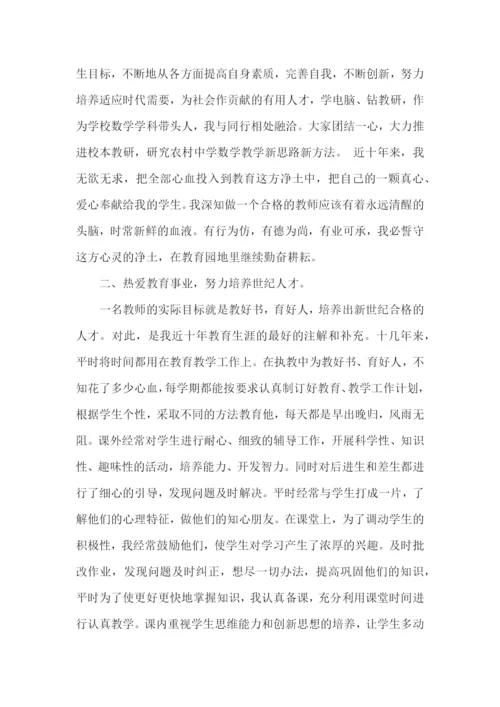 生目标，不断地从各方面提高自身素质，完善自我，不断创新，努力培养适应时代需要，为社会作贡献的有用人才，学电脑、钻教研，作为学校数学学科带头人，我与同行相处融洽。大家团结一心，大力推进校本教研，研究农村中学数学教学新思路新方法。 近十年来，我无欲无求，把全部心血投入到教育这方净土中，把自己的一颗真心、爱心奉献给我的学生。我深知做一个合格的教师应该有着永远清醒的头脑，时常新鲜的血液。有行为仿，有德为尚，有业可承，我必誓守这方心灵的净土，在教育园地里继续勤奋耕耘。

二、热爱教育事业，努力培养世纪人才。

一名教师的实际目标就是教好书，育好人，培养出新世纪合格的人才。对此，是我近十年教育生涯的最好的注解和补充。十几年来，平时将时间都用在教育教学工作上。在执教中为教好书、育好人，不知花了多少心血，每学期都能按要求认真制订好教育、教学工作计划，根据学生个性，采取不同的方法教育他，每天都是早出晚归，风雨无阻。课外经常对学生进行耐心、细致的辅导工作，开展科学性、知识性、趣味性的活动，培养能力、开发智力。同时对后进生和差生都进行了细心的引导，发现问题及时解决。平时经常与学生打成一片，了解他们的心理特征，做他们的知心朋友。在课堂上，为了调动学生的积极性，我经常鼓励他们，使学生对学习产生了浓厚的兴趣。及时批改作业，发现问题及时纠正，想尽一切办法，提高巩固他们的知识，平时为了使更好更快地掌握知识，我认真备课，充分利用课堂时间进行认真教学。课内重视学生思维能力和创新思想的培养，让学生多动